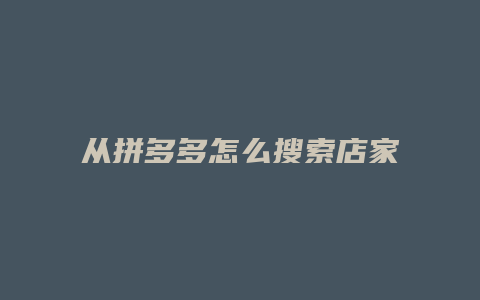 从拼多多怎么搜索店家